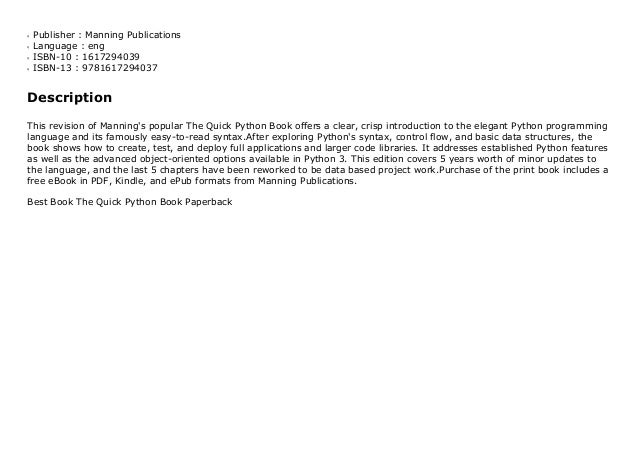 - Publisher : Manning Publications
- Language : eng
- ISBN-10 : 1617294039
- ISBN-13 : 9781617294037

Description

This revision of Manning's popular The Quick Python Book offers a clear, crisp introduction to the elegant Python programming language and its famously easy-to-read syntax.After exploring Python's syntax, control flow, and basic data structures, the book shows how to create, test, and deploy full applications and larger code libraries. It addresses established Python features as well as the advanced object-oriented options available in Python 3. This edition covers 5 years worth of minor updates to the language, and the last 5 chapters have been reworked to be data based project work.Purchase of the print book includes a free eBook in PDF, Kindle, and ePub formats from Manning Publications.

Best Book The Quick Python Book Paperback